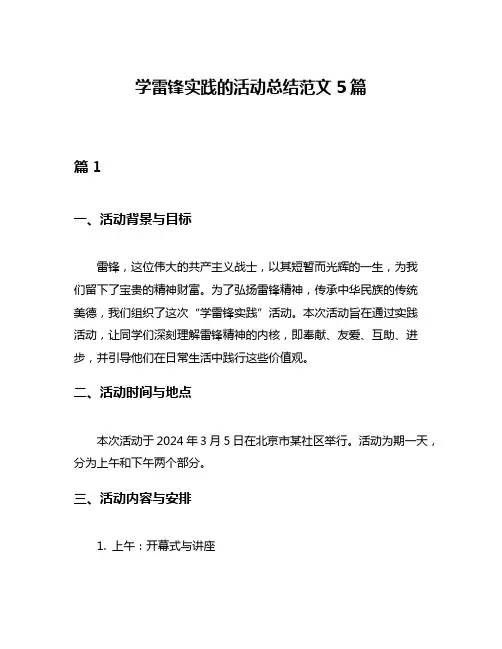 学雷锋实践的活动总结范文 5 篇

篇 1

一、活动背景与目标

雷锋，这位伟大的共产主义战士，以其短暂而光辉的一生，为我们留下了宝贵的精神财富。为了弘扬雷锋精神，传承中华民族的传统美德，我们组织了这次“学雷锋实践”活动。本次活动旨在通过实践活动，让同学们深刻理解雷锋精神的内核，即奉献、友爱、互助、进步，并引导他们在日常生活中践行这些价值观。

二、活动时间与地点

本次活动于 2024 年 3 月 5 日在北京市某社区举行。活动为期一天，分为上午和下午两个部分。

三、活动内容与安排

1. 上午：开幕式与讲座